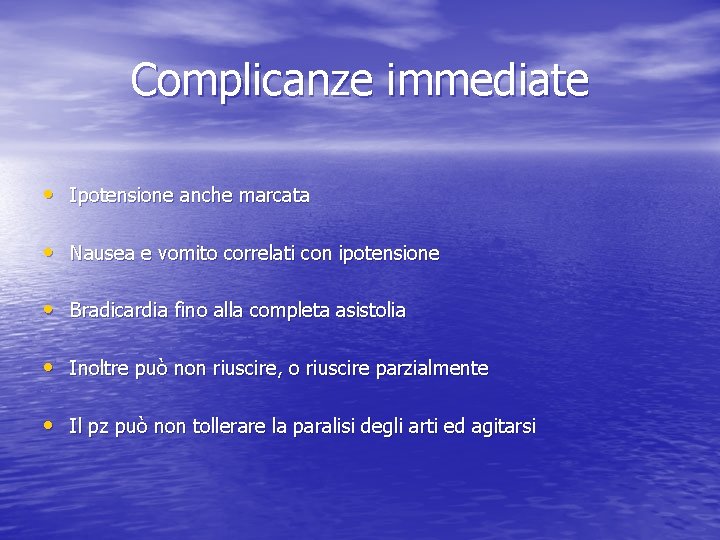 Complicanze immediate

• Ipotensione anche marcata

• Nausea e vomito correlati con ipotensione

• Bradicardia fino alla completa asistolia

• Inoltre può non riuscire, o riuscire parzialmente

• Il pz può non tollerare la paralisi degli arti ed agitarsi